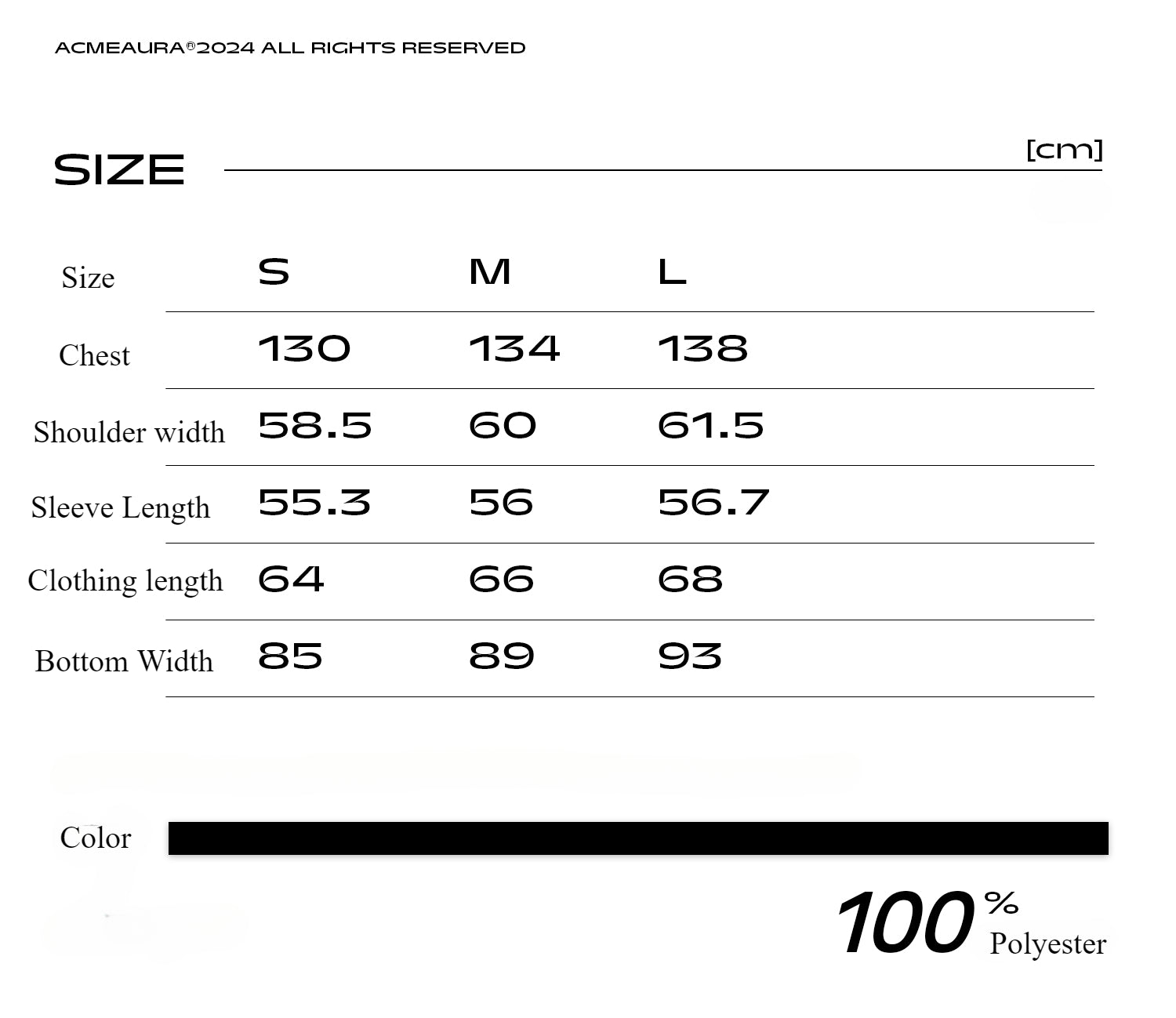 ACMEAURA®2024 ALL RIGHTS RESERVED

SIZE

[cm]

| Size | S | M | L |
|---|---|---|---|
| Chest | 130 | 134 | 138 |
| Shoulder width | 58.5 | 60 | 61.5 |
| Sleeve Length | 55.3 | 56 | 56.7 |
| Clothing length | 64 | 66 | 68 |
| Bottom Width | 85 | 89 | 93 |

Color

100% Polyester